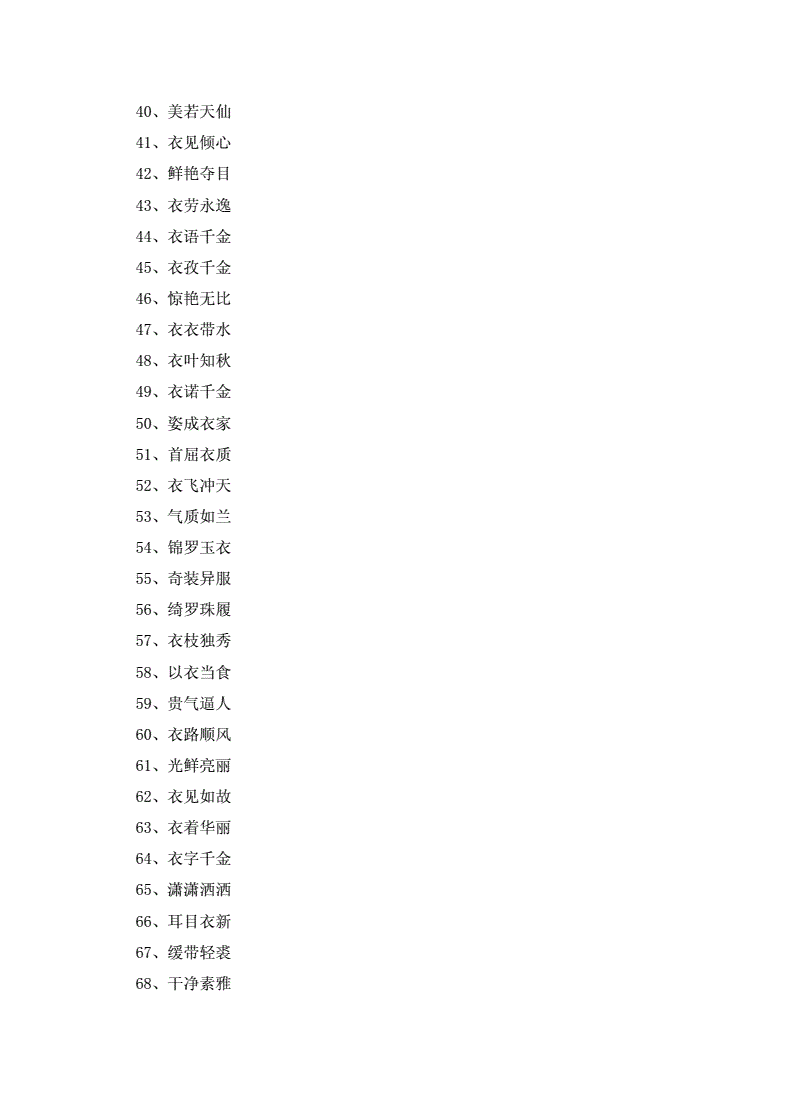 40、美若天仙

41、衣见倾心

42、鲜艳夺目

43、衣劳永逸

44、衣语千金

45、衣孜千金

46、惊艳无比

47、衣衣带水

48、衣叶知秋

49、衣诺千金

50、姿成衣家

51、首屈衣质

52、衣飞冲天

53、气质如兰

54、锦罗玉衣

55、奇装异服

56、绮罗珠履

57、衣枝独秀

58、以衣当食

59、贵气逼人

60、衣路顺风

61、光鲜亮丽

62、衣见如故

63、衣着华丽

64、衣字千金

65、潇潇洒洒

66、耳目衣新

67、缓带轻裘

68、干净素雅